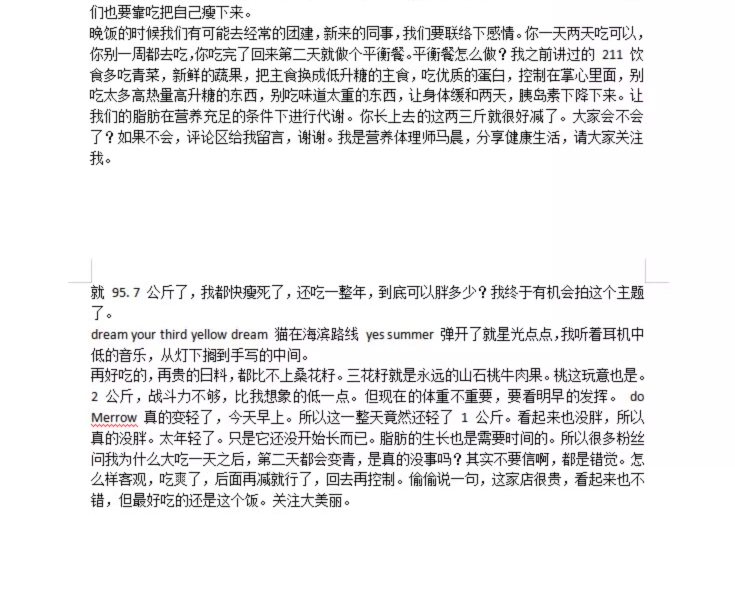 们也要靠吃把自己瘦下来。
晚饭的时候我们有可能去经常的团建，新来的同事，我们要联络下感情。你一天两天吃可以，你别一周都去吃，你吃完了回来第二天就做个平衡餐。平衡餐怎么做？我之前讲过的 211 饮食多吃青菜，新鲜的蔬果，把主食换成低升糖的主食，吃优质的蛋白，控制在掌心里面，别吃太多高热量高升糖的东西，别吃味道太重的东西，让身体缓和两天，胰岛素下降下来。让我们的脂肪在营养充足的条件下进行代谢。你长上去的这两三斤就很好减了。大家会不会了？如果不会，评论区给我留言，谢谢。我是营养体理师马晨，分享健康生活，请大家关注我。

就 95.7 公斤了，我都快瘦死了，还吃一整年，到底可以胖多少？我终于有机会拍这个主题了。
dream your third yellow dream 猫在海滨路线 yes summer 弹开了就星光点点，我听着耳机中低的音乐，从灯下搁到手写的中间。
再好吃的，再贵的日料，都比不上桑花籽。三花籽就是永远的山石桃牛肉果。桃这玩意也是。2 公斤，战斗力不够，比我想象的低一点。但现在的体重不重要，要看明早的发挥。 do Merrow 真的变轻了，今天早上。所以这一整天竟然还轻了 1 公斤。看起来也没胖，所以真的没胖。太年轻了。只是它还没开始长而已。脂肪的生长也是需要时间的。所以很多粉丝问我为什么大吃一天之后，第二天都会变青，是真的没事吗？其实不要信啊，都是错觉。怎么样客观，吃爽了，后面再减就行了，回去再控制。偷偷说一句，这家店很贵，看起来也不错，但最好吃的还是这个饭。关注大美丽。